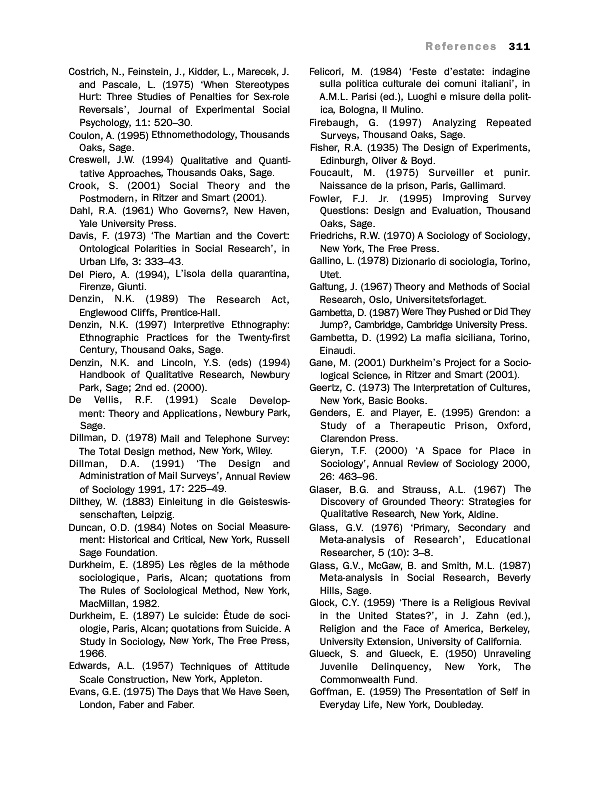 References 311

Costrich, N., Feinstein, J., Kidder, L., Marecek, J. and Pascale, L. (1975) 'When Stereotypes Hurt: Three Studies of Penalties for Sex-role Reversals', Journal of Experimental Social Psychology, 11: 520–30.
Coulon, A. (1995) Ethnomethodology, Thousands Oaks, Sage.
Creswell, J.W. (1994) Qualitative and Quantitative Approaches, Thousands Oaks, Sage.
Crook, S. (2001) Social Theory and the Postmodern, in Ritzer and Smart (2001).
Dahl, R.A. (1961) Who Governs?, New Haven, Yale University Press.
Davis, F. (1973) 'The Martian and the Covert: Ontological Polarities in Social Research', in Urban Life, 3: 333–43.
Del Piero, A. (1994), L'isola della quarantina, Firenze, Giunti.
Denzin, N.K. (1989) The Research Act, Englewood Cliffs, Prentice-Hall.
Denzin, N.K. (1997) Interpretive Ethnography: Ethnographic Practices for the Twenty-first Century, Thousand Oaks, Sage.
Denzin, N.K. and Lincoln, Y.S. (eds) (1994) Handbook of Qualitative Research, Newbury Park, Sage; 2nd ed. (2000).
De Vellis, R.F. (1991) Scale Development: Theory and Applications, Newbury Park, Sage.
Dillman, D. (1978) Mail and Telephone Survey: The Total Design method, New York, Wiley.
Dillman, D.A. (1991) 'The Design and Administration of Mail Surveys', Annual Review of Sociology 1991, 17: 225–49.
Dilthey, W. (1883) Einleitung in die Geisteswissenschaften, Leipzig.
Duncan, O.D. (1984) Notes on Social Measurement: Historical and Critical, New York, Russell Sage Foundation.
Durkheim, E. (1895) Les règles de la méthode sociologique, Paris, Alcan; quotations from The Rules of Sociological Method, New York, MacMillan, 1982.
Durkheim, E. (1897) Le suicide: Étude de sociologie, Paris, Alcan; quotations from Suicide. A Study in Sociology, New York, The Free Press, 1966.
Edwards, A.L. (1957) Techniques of Attitude Scale Construction, New York, Appleton.
Evans, G.E. (1975) The Days that We Have Seen, London, Faber and Faber.

Felicori, M. (1984) 'Feste d'estate: indagine sulla politica culturale dei comuni italiani', in A.M.L. Parisi (ed.), Luoghi e misure della politica, Bologna, Il Mulino.
Firebaugh, G. (1997) Analyzing Repeated Surveys, Thousand Oaks, Sage.
Fisher, R.A. (1935) The Design of Experiments, Edinburgh, Oliver & Boyd.
Foucault, M. (1975) Surveiller et punir. Naissance de la prison, Paris, Gallimard.
Fowler, F.J. Jr. (1995) Improving Survey Questions: Design and Evaluation, Thousand Oaks, Sage.
Friedrichs, R.W. (1970) A Sociology of Sociology, New York, The Free Press.
Gallino, L. (1978) Dizionario di sociologia, Torino, Utet.
Galtung, J. (1967) Theory and Methods of Social Research, Oslo, Universitetsforlaget.
Gambetta, D. (1987) Were They Pushed or Did They Jump?, Cambridge, Cambridge University Press.
Gambetta, D. (1992) La mafia siciliana, Torino, Einaudi.
Gane, M. (2001) Durkheim's Project for a Sociological Science, in Ritzer and Smart (2001).
Geertz, C. (1973) The Interpretation of Cultures, New York, Basic Books.
Genders, E. and Player, E. (1995) Grendon: a Study of a Therapeutic Prison, Oxford, Clarendon Press.
Gieryn, T.F. (2000) 'A Space for Place in Sociology', Annual Review of Sociology 2000, 26: 463–96.
Glaser, B.G. and Strauss, A.L. (1967) The Discovery of Grounded Theory: Strategies for Qualitative Research, New York, Aldine.
Glass, G.V. (1976) 'Primary, Secondary and Meta-analysis of Research', Educational Researcher, 5 (10): 3–8.
Glass, G.V., McGaw, B. and Smith, M.L. (1987) Meta-analysis in Social Research, Beverly Hills, Sage.
Glock, C.Y. (1959) 'There is a Religious Revival in the United States?', in J. Zahn (ed.), Religion and the Face of America, Berkeley, University Extension, University of California.
Glueck, S. and Glueck, E. (1950) Unraveling Juvenile Delinquency, New York, The Commonwealth Fund.
Goffman, E. (1959) The Presentation of Self in Everyday Life, New York, Doubleday.